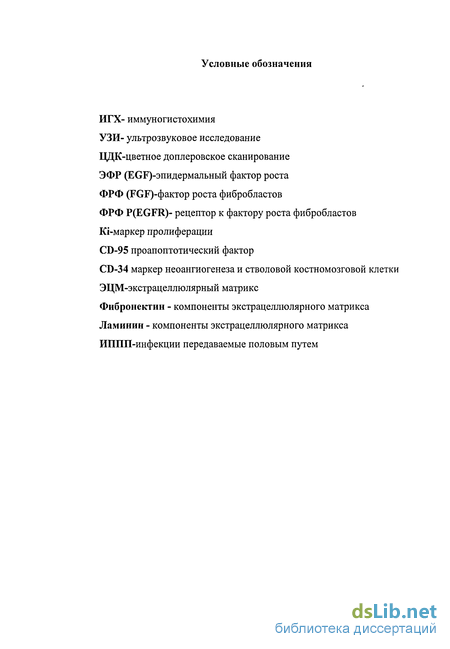 Условные обозначения

ИГХ- иммуногистохимия
УЗИ- ультрозвуковое исследование
ЦДК-цветное доплеровское сканирование
ЭФР (EGF)-эпидермальный фактор роста
ФРФ (FGF)-фактор роста фибробластов
ФРФ P(EGFR)- рецептор к фактору роста фибробластов
Ki-маркер пролиферации
CD-95 проапоптотический фактор
CD-34 маркер неоангиогенеза и стволовой костномозговой клетки
ЭЦМ-экстрацеллюлярный матрикс
Фибронектин - компоненты экстрацеллюлярного матрикса
Ламинин - компоненты экстрацеллюлярного матрикса
ИППП-инфекции передаваемые половым путем

dsLib.net
библиотека диссертаций